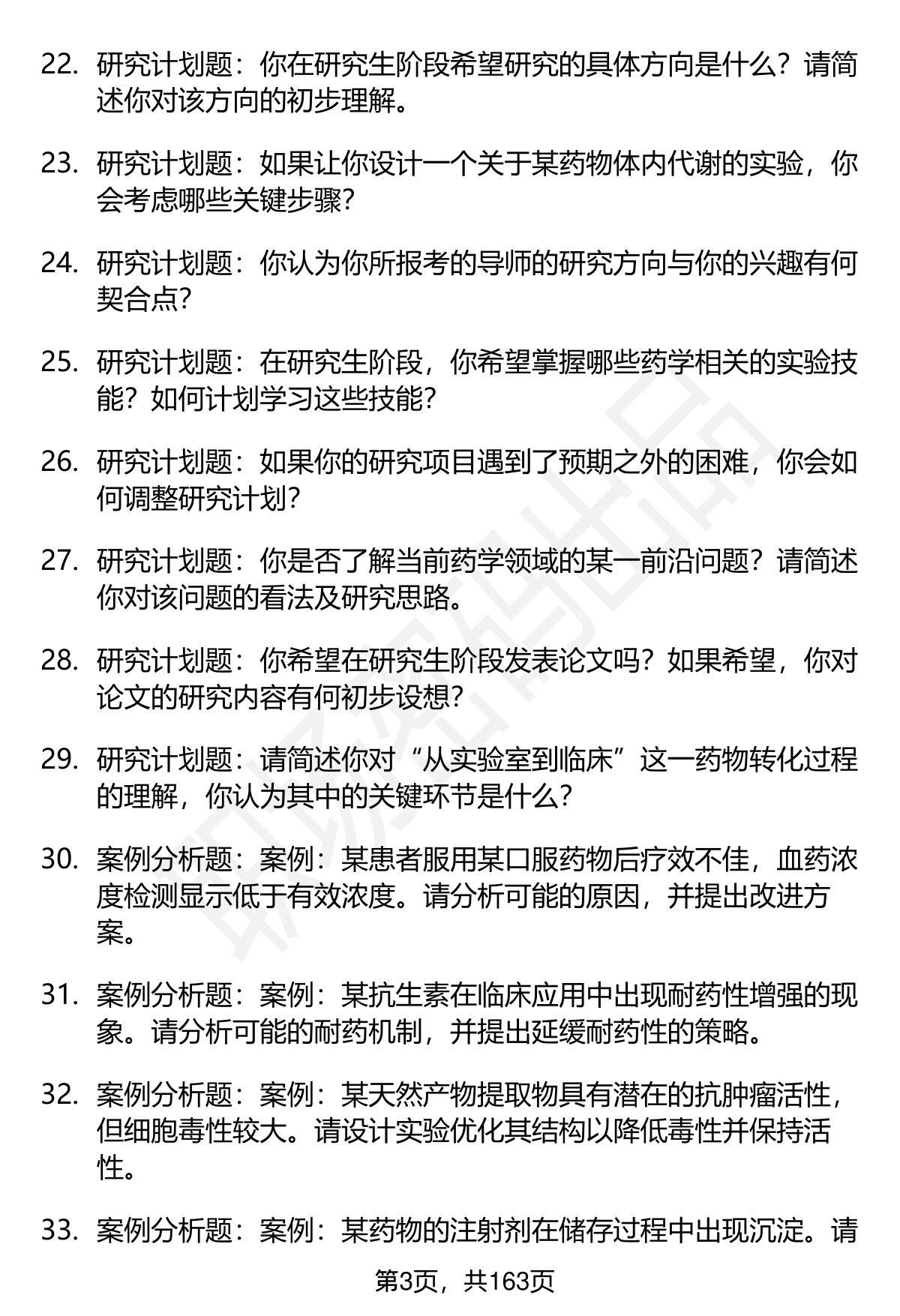 22. 研究计划题：你在研究生阶段希望研究的具体方向是什么？请简述你对该方向的初步理解。

23. 研究计划题：如果让你设计一个关于某药物体内代谢的实验，你会考虑哪些关键步骤？

24. 研究计划题：你认为你所报考的导师的研究方向与你的兴趣有何契合点？

25. 研究计划题：在研究生阶段，你希望掌握哪些药学相关的实验技能？如何计划学习这些技能？

26. 研究计划题：如果你的研究项目遇到了预期之外的困难，你会如何调整研究计划？

27. 研究计划题：你是否了解当前药学领域的某一前沿问题？请简述你对该问题的看法及研究思路。

28. 研究计划题：你希望在研究生阶段发表论文吗？如果希望，你对论文的研究内容有何初步设想？

29. 研究计划题：请简述你对“从实验室到临床”这一药物转化过程的理解，你认为其中的关键环节是什么？

30. 案例分析题：案例：某患者服用某口服药物后疗效不佳，血药浓度检测显示低于有效浓度。请分析可能的原因，并提出改进方案。

31. 案例分析题：案例：某抗生素在临床应用中出现耐药性增强的现象。请分析可能的耐药机制，并提出延缓耐药性的策略。

32. 案例分析题：案例：某天然产物提取物具有潜在的抗肿瘤活性，但细胞毒性较大。请设计实验优化其结构以降低毒性并保持活性。

33. 案例分析题：案例：某药物的注射剂在储存过程中出现沉淀。请

第3页，共163页